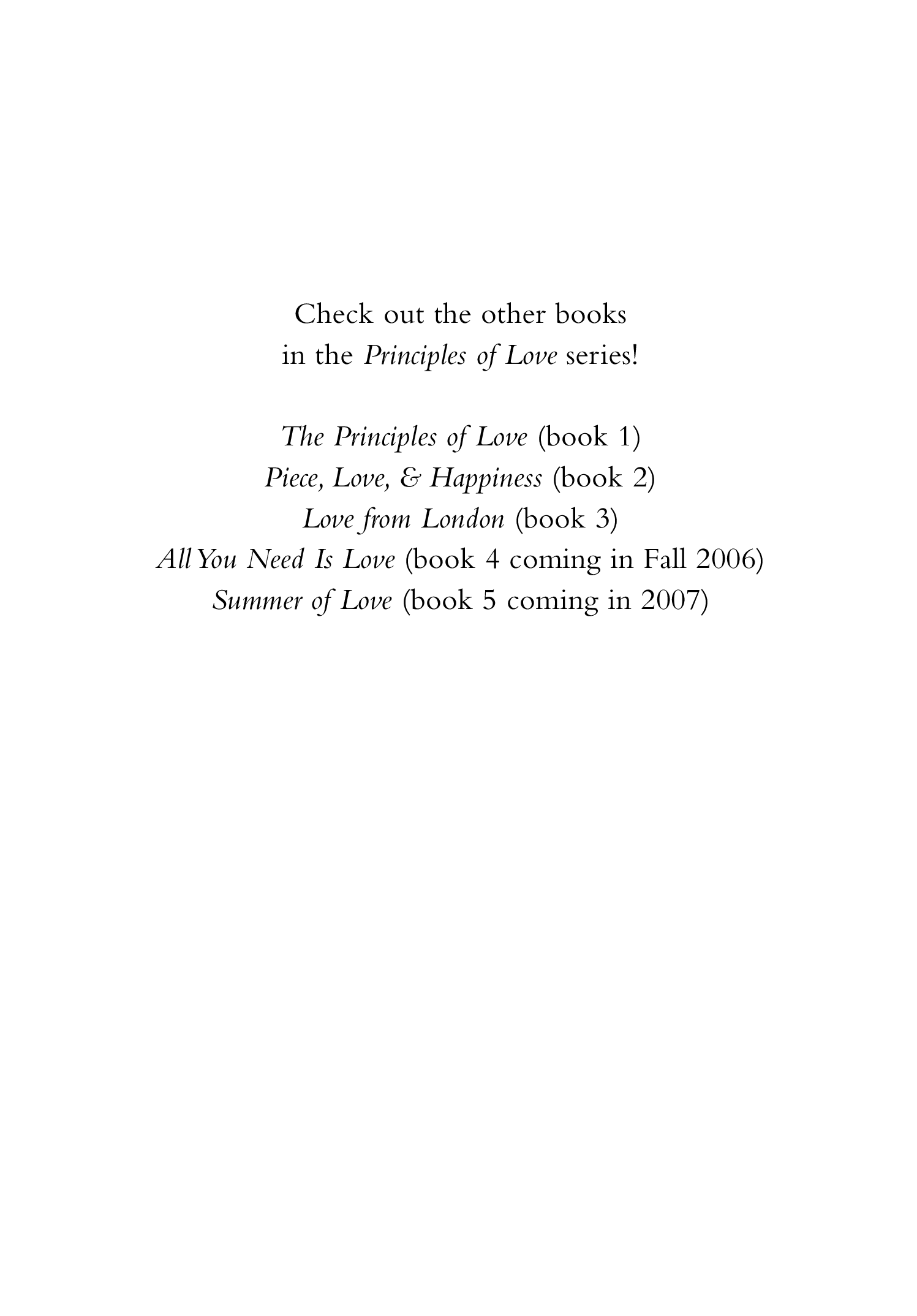 Check out the other books
in the Principles of Love series!

The Principles of Love (book 1)
Piece, Love, & Happiness (book 2)
Love from London (book 3)
All You Need Is Love (book 4 coming in Fall 2006)
Summer of Love (book 5 coming in 2007)